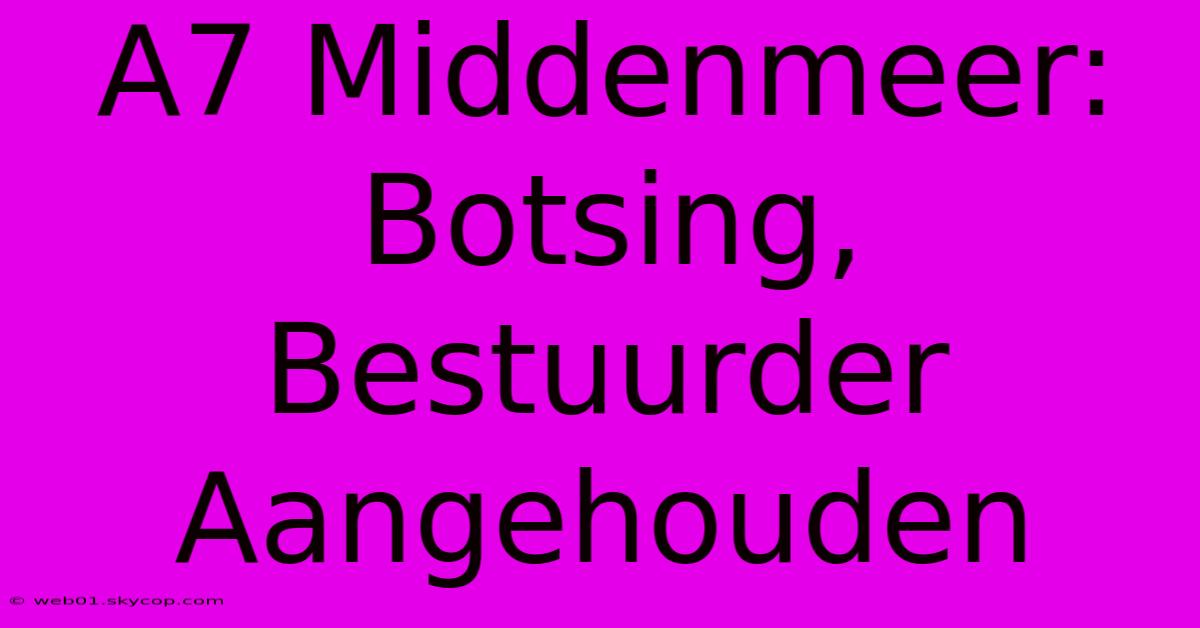 A7 Middenmeer: Botsing, Bestuurder Aangehouden

© web01.skycop.com